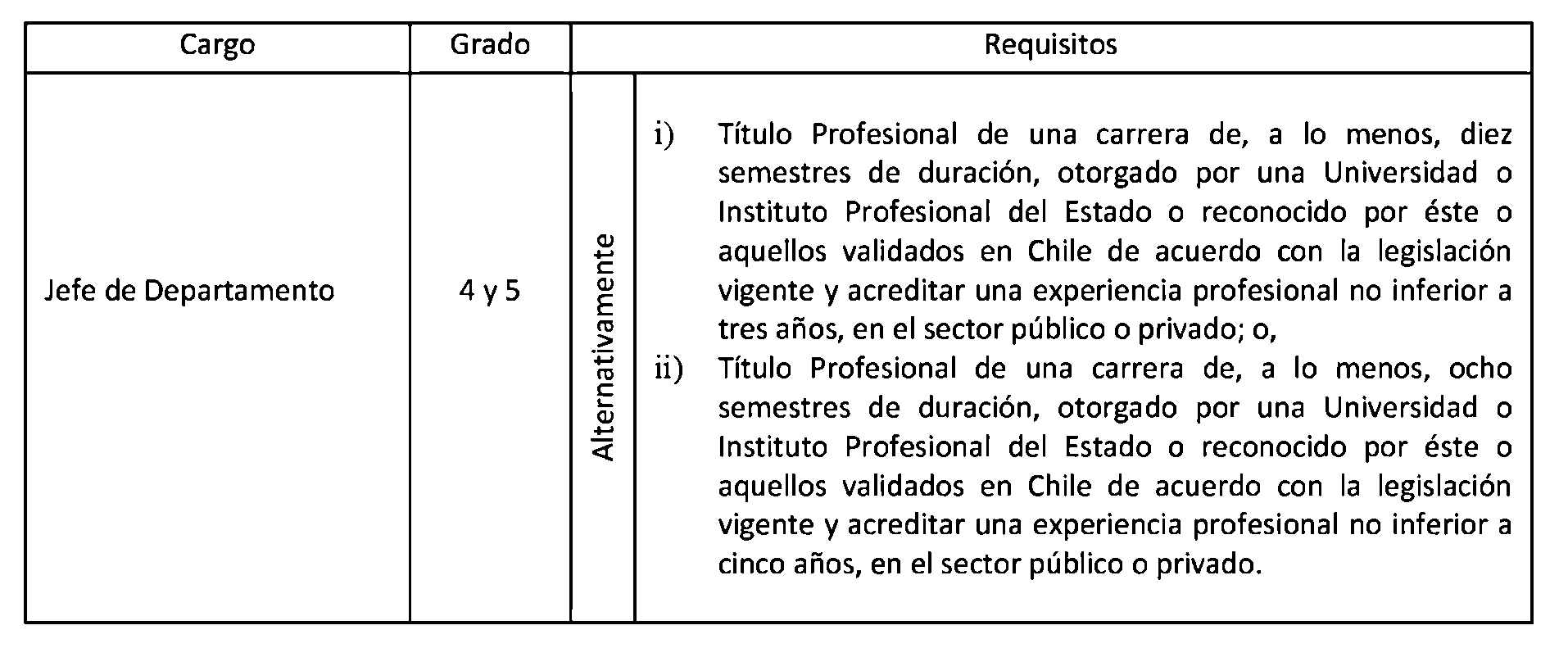 | Cargo | Grado | Requisitos | |
|---|---|---|---|
| Jefe de Departamento | 4 y 5 | Alternativamente | i) Título Profesional de una carrera de, a lo menos, diez semestres de duración, otorgado por una Universidad o Instituto Profesional del Estado o reconocido por éste o aquellos validados en Chile de acuerdo con la legislación vigente y acreditar una experiencia profesional no inferior a tres años, en el sector público o privado; o, ii) Título Profesional de una carrera de, a lo menos, ocho semestres de duración, otorgado por una Universidad o Instituto Profesional del Estado o reconocido por éste o aquellos validados en Chile de acuerdo con la legislación vigente y acreditar una experiencia profesional no inferior a cinco años, en el sector público o privado. |